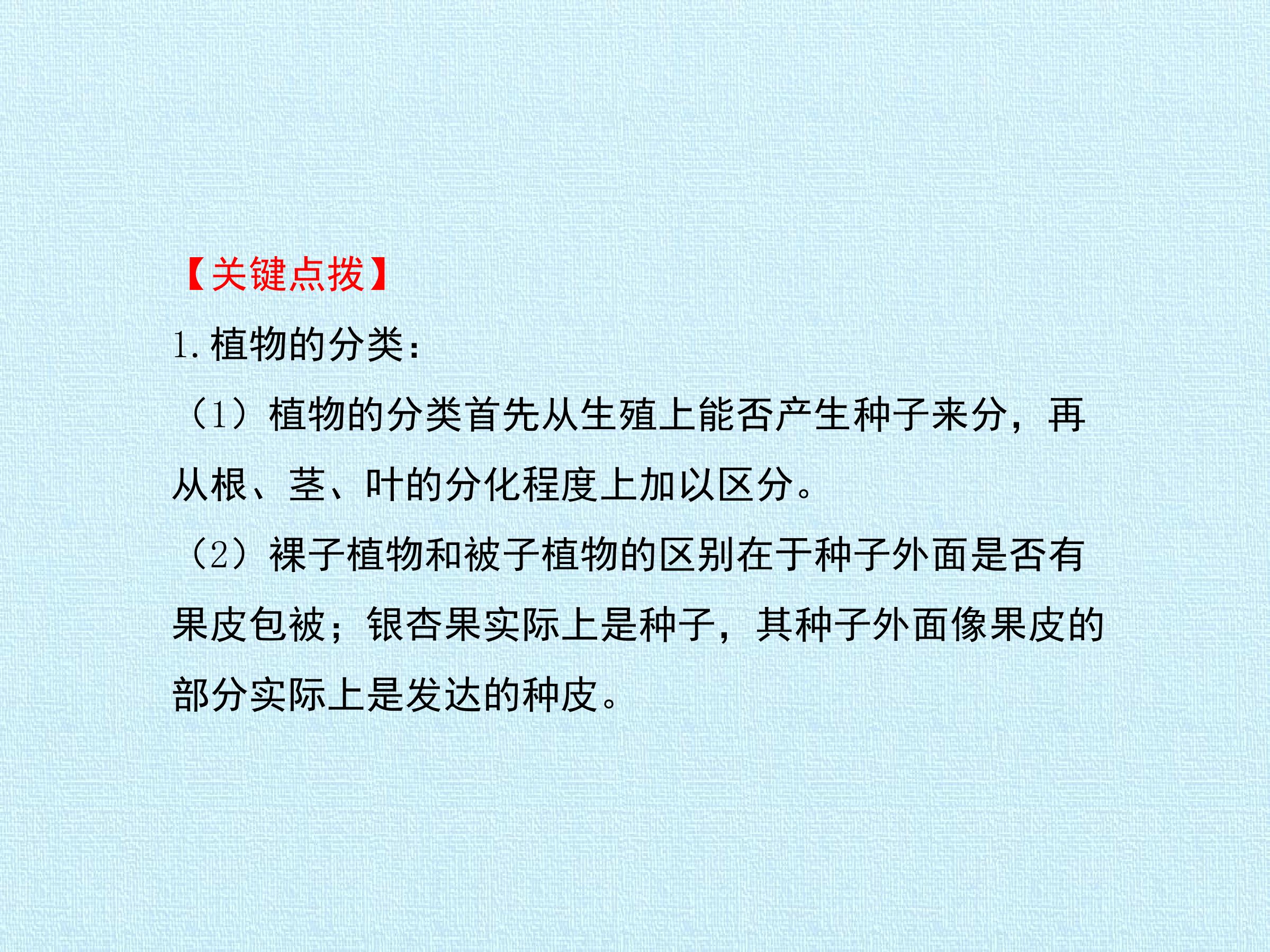 【关键点拨】

1.植物的分类：

（1）植物的分类首先从生殖上能否产生种子来分，再从根、茎、叶的分化程度上加以区分。

（2）裸子植物和被子植物的区别在于种子外面是否有果皮包被；银杏果实际上是种子，其种子外面像果皮的部分实际上是发达的种皮。